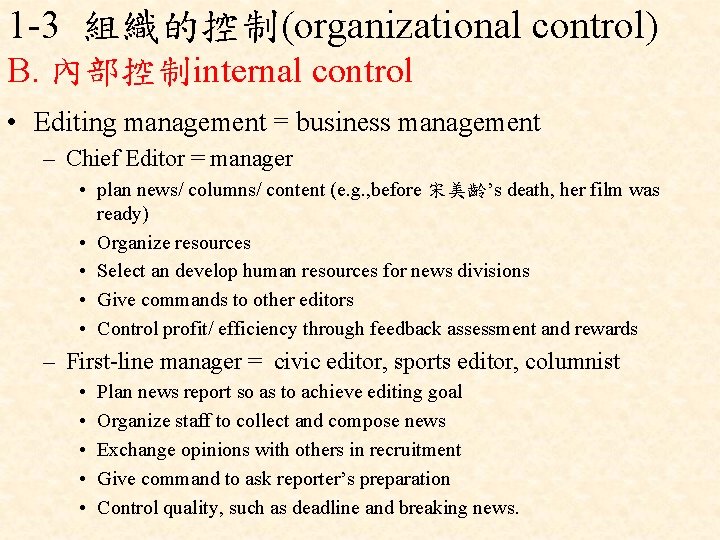 1-3 組織的控制(organizational control)
B. 內部控制internal control

• Editing management = business management
– Chief Editor = manager
• plan news/ columns/ content (e.g.,before 宋美齡's death, her film was ready)
• Organize resources
• Select an develop human resources for news divisions
• Give commands to other editors
• Control profit/ efficiency through feedback assessment and rewards
– First-line manager = civic editor, sports editor, columnist
• Plan news report so as to achieve editing goal
• Organize staff to collect and compose news
• Exchange opinions with others in recruitment
• Give command to ask reporter's preparation
• Control quality, such as deadline and breaking news.